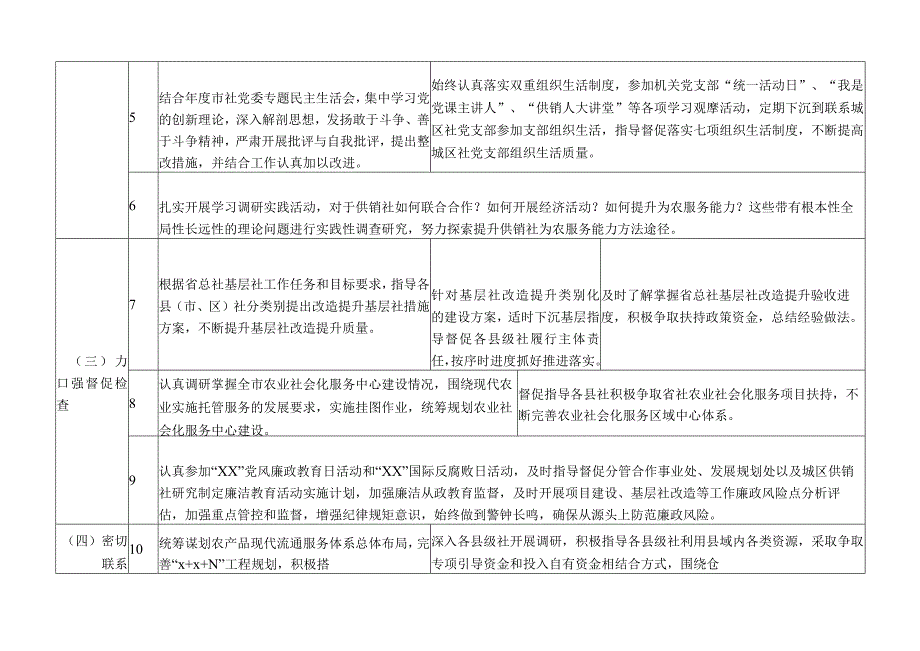 | | 5 | 结合年度市社党委专题民主生活会，集中学习党的创新理论，深入解剖思想，发扬敢于斗争、善于斗争精神，严肃开展批评与自我批评，提出整改措施，并结合工作认真加以改进。 | 始终认真落实双重组织生活制度，参加机关党支部“统一活动日”、“我是党课主讲人”、“供销人大讲堂”等各项学习观摩活动，定期下沉到联系城区社党支部参加支部组织生活，指导督促落实七项组织生活制度，不断提高城区社党支部组织生活质量。 | |
|---|---|---|---|---|
| | 6 | 扎实开展学习调研实践活动，对于供销社如何联合合作？如何开展经济活动？如何提升为农服务能力？这些带有根本性全局性长远性的理论问题进行实践性调查研究，努力探索提升供销社为农服务能力方法途径。 | | |
| （三）力口强督促检查 | 7 | 根据省总社基层社工作任务和目标要求，指导各县（市、区）社分类别提出改造提升基层社措施方案，不断提升基层社改造提升质量。 | 针对基层社改造提升类别化的建设方案，适时下沉基层指导督促各县级社履行主体责任，按序时进度抓好推进落实。 | 及时了解掌握省总社基层社改造提升验收进度，积极争取扶持政策资金，总结经验做法。 |
| | 8 | 认真调研掌握全市农业社会化服务中心建设情况，围绕现代农业实施托管服务的发展要求，实施挂图作业，统筹规划农业社会化服务中心建设。 | 督促指导各县社积极争取省社农业社会化服务项目扶持，不断完善农业社会化服务区域中心体系。 | |
| | 9 | 认真参加“XX”党风廉政教育日活动和“XX”国际反腐败日活动，及时指导督促分管合作事业处、发展规划处以及城区供销社研究制定廉洁教育活动实施计划，加强廉洁从政教育监督，及时开展项目建设、基层社改造等工作廉政风险点分析评估，加强重点管控和监督，增强纪律规矩意识，始终做到警钟长鸣，确保从源头上防范廉政风险。 | | |
| （四）密切联系 | 10 | 统筹谋划农产品现代流通服务体系总体布局，完善“x+x+N”工程规划，积极搭 | 深入各县级社开展调研，积极指导各县级社利用县域内各类资源，采取争取专项引导资金和投入自有资金相结合方式，围绕仓 | |